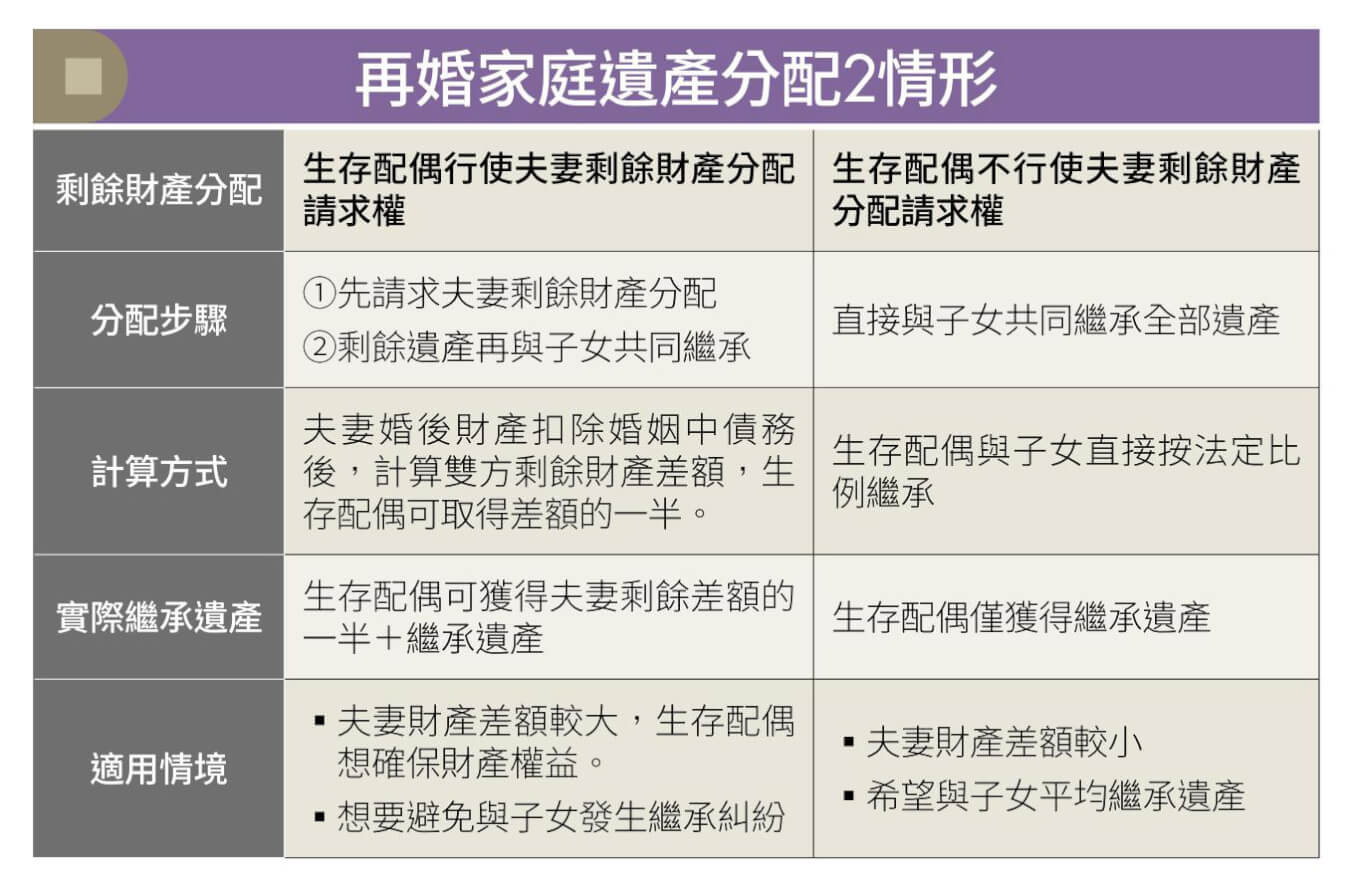 再婚家庭遺產分配2情形

| 剩餘財產分配 | 生存配偶行使夫妻剩餘財產分配請求權 | 生存配偶不行使夫妻剩餘財產分配請求權 |
|---|---|---|
| 分配步驟 | ①先請求夫妻剩餘財產分配 ②剩餘遺產再與子女共同繼承 | 直接與子女共同繼承全部遺產 |
| 計算方式 | 夫妻婚後財產扣除婚姻中債務後，計算雙方剩餘財產差額，生存配偶可取得差額的一半。 | 生存配偶與子女直接按法定比例繼承 |
| 實際繼承遺產 | 生存配偶可獲得夫妻剩餘差額的一半＋繼承遺產 | 生存配偶僅獲得繼承遺產 |
| 適用情境 | ▪ 夫妻財產差額較大，生存配偶想確保財產權益。 ▪ 想要避免與子女發生繼承糾紛 | ▪ 夫妻財產差額較小 ▪ 希望與子女平均繼承遺產 |